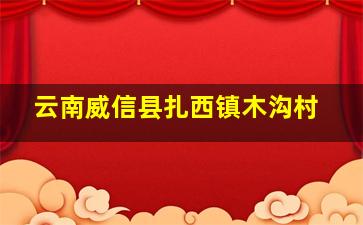 云南威信县扎西镇木沟村